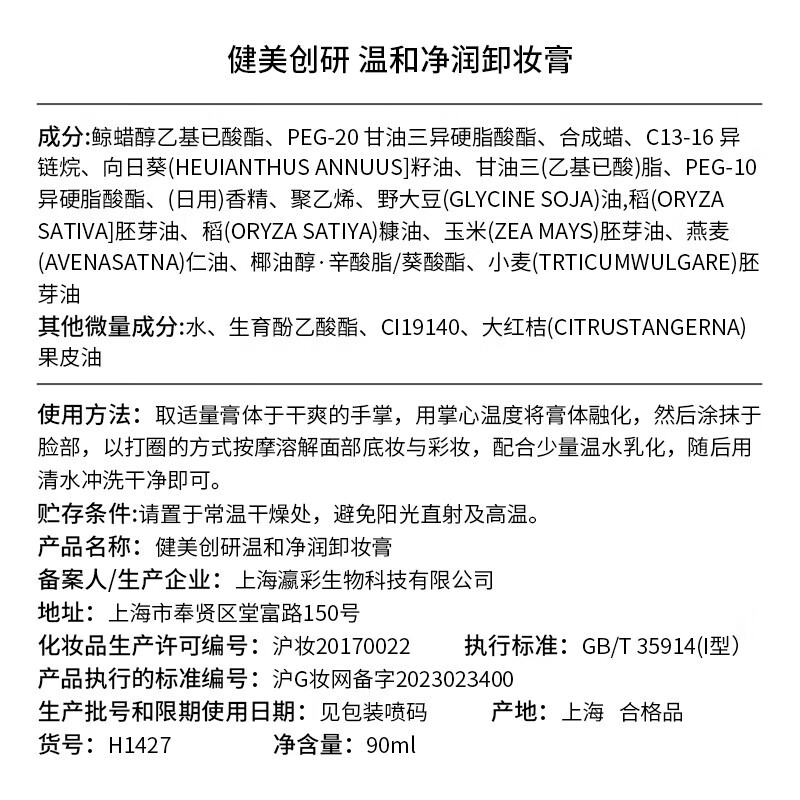 健美创研 温和净润卸妆膏

成分:鲸蜡醇乙基已酸酯、PEG-20 甘油三异硬脂酸酯、合成蜡、C13-16 异链烷、向日葵(HEUIANTHUS ANNUUS]籽油、甘油三(乙基已酸)脂、PEG-10 异硬脂酸酯、(日用)香精、聚乙烯、野大豆(GLYCINE SOJA)油,稻(ORYZA SATIVA]胚芽油、稻(ORYZA SATIYA)糠油、玉米(ZEA MAYS)胚芽油、燕麦(AVENASATNA)仁油、椰油醇·辛酸脂/葵酸酯、小麦(TRTICUMWULGARE)胚芽油
其他微量成分:水、生育酚乙酸酯、CI19140、大红桔(CITRUSTANGERNA)果皮油

使用方法：取适量膏体于干爽的手掌，用掌心温度将膏体融化，然后涂抹于脸部，以打圈的方式按摩溶解面部底妆与彩妆，配合少量温水乳化，随后用清水冲洗干净即可。
贮存条件:请置于常温干燥处，避免阳光直射及高温。
产品名称：健美创研温和净润卸妆膏
备案人/生产企业：上海瀛彩生物科技有限公司
地址：上海市奉贤区堂富路150号
化妆品生产许可编号：沪妆20170022 执行标准：GB/T 35914(I型）
产品执行的标准编号：沪G妆网备字2023023400
生产批号和限期使用日期：见包装喷码 产地：上海 合格品
货号：H1427 净含量：90ml